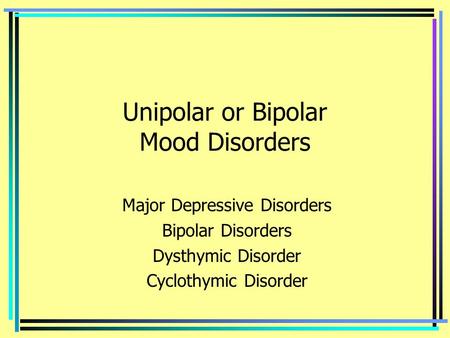 Unipolar or Bipolar Mood Disorders

Major Depressive Disorders
Bipolar Disorders
Dysthymic Disorder
Cyclothymic Disorder